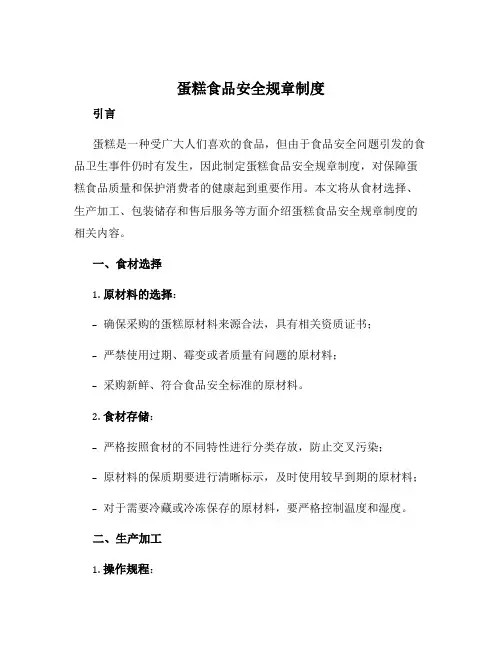 蛋糕食品安全规章制度

引言

蛋糕是一种受广大人们喜欢的食品，但由于食品安全问题引发的食品卫生事件仍时有发生，因此制定蛋糕食品安全规章制度，对保障蛋糕食品质量和保护消费者的健康起到重要作用。本文将从食材选择、生产加工、包装储存和售后服务等方面介绍蛋糕食品安全规章制度的相关内容。

一、食材选择

1. 原材料的选择：

- 确保采购的蛋糕原材料来源合法，具有相关资质证书；

- 严禁使用过期、霉变或者质量有问题的原材料；

- 采购新鲜、符合食品安全标准的原材料。

2. 食材存储：

- 严格按照食材的不同特性进行分类存放，防止交叉污染；

- 原材料的保质期要进行清晰标示，及时使用较早到期的原材料；

- 对于需要冷藏或冷冻保存的原材料，要严格控制温度和湿度。

二、生产加工

1. 操作规程：